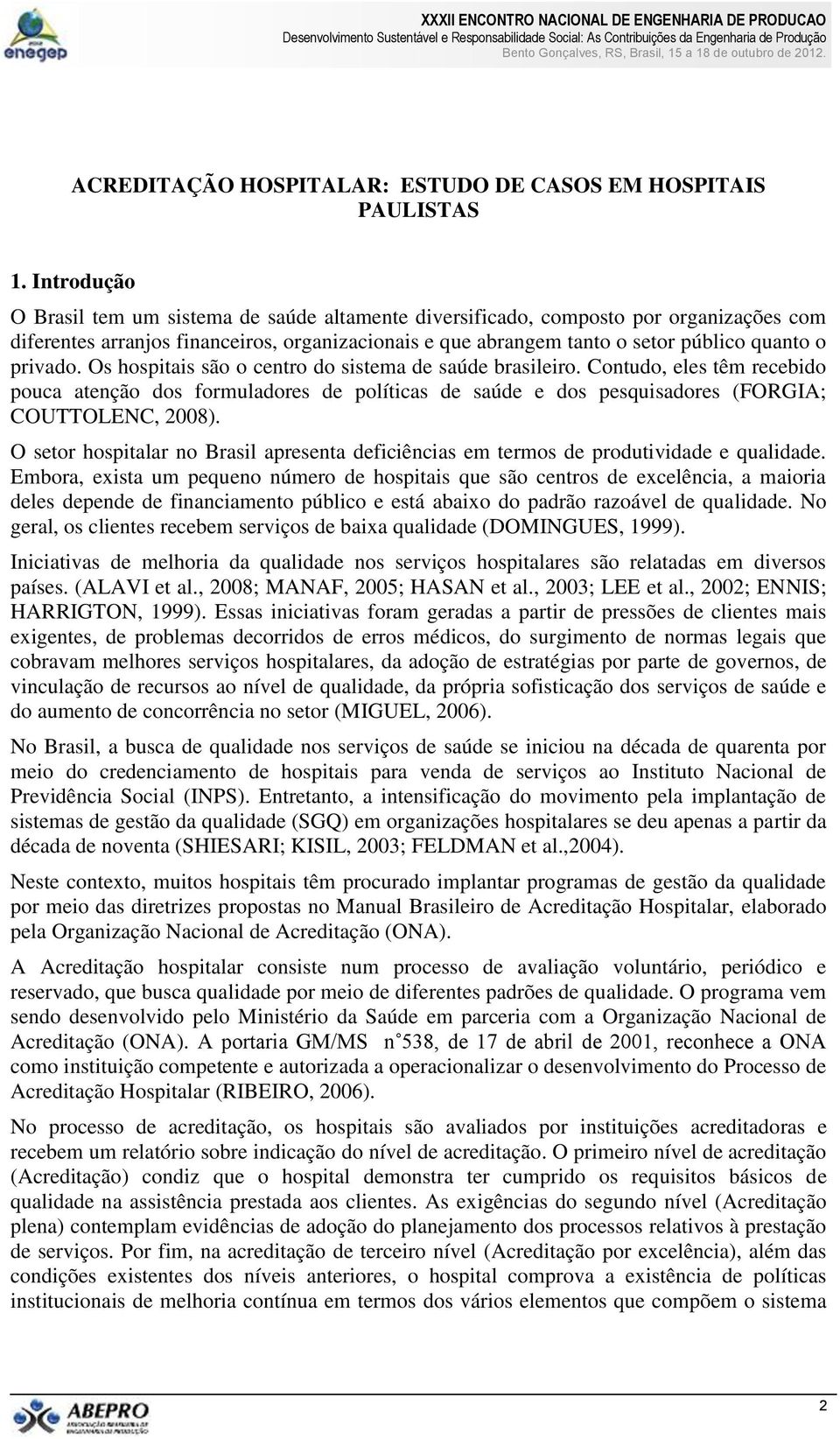 enegep

XXXII ENCONTRO NACIONAL DE ENGENHARIA DE PRODUCAO
Desenvolvimento Sustentável e Responsabilidade Social: As Contribuições da Engenharia de Produção
Bento Gonçalves, RS, Brasil, 15 a 18 de outubro de 2012.

ACREDITAÇÃO HOSPITALAR: ESTUDO DE CASOS EM HOSPITAIS PAULISTAS

1. Introdução

O Brasil tem um sistema de saúde altamente diversificado, composto por organizações com diferentes arranjos financeiros, organizacionais e que abrangem tanto o setor público quanto o privado. Os hospitais são o centro do sistema de saúde brasileiro. Contudo, eles têm recebido pouca atenção dos formuladores de políticas de saúde e dos pesquisadores (FORGIA; COUTTOLENC, 2008).

O setor hospitalar no Brasil apresenta deficiências em termos de produtividade e qualidade. Embora, exista um pequeno número de hospitais que são centros de excelência, a maioria deles depende de financiamento público e está abaixo do padrão razoável de qualidade. No geral, os clientes recebem serviços de baixa qualidade (DOMINGUES, 1999).

Iniciativas de melhoria da qualidade nos serviços hospitalares são relatadas em diversos países. (ALAVI et al., 2008; MANAF, 2005; HASAN et al., 2003; LEE et al., 2002; ENNIS; HARRIGTON, 1999). Essas iniciativas foram geradas a partir de pressões de clientes mais exigentes, de problemas decorridos de erros médicos, do surgimento de normas legais que cobravam melhores serviços hospitalares, da adoção de estratégias por parte de governos, de vinculação de recursos ao nível de qualidade, da própria sofisticação dos serviços de saúde e do aumento de concorrência no setor (MIGUEL, 2006).

No Brasil, a busca de qualidade nos serviços de saúde se iniciou na década de quarenta por meio do credenciamento de hospitais para venda de serviços ao Instituto Nacional de Previdência Social (INPS). Entretanto, a intensificação do movimento pela implantação de sistemas de gestão da qualidade (SGQ) em organizações hospitalares se deu apenas a partir da década de noventa (SHIESARI; KISIL, 2003; FELDMAN et al.,2004).

Neste contexto, muitos hospitais têm procurado implantar programas de gestão da qualidade por meio das diretrizes propostas no Manual Brasileiro de Acreditação Hospitalar, elaborado pela Organização Nacional de Acreditação (ONA).

A Acreditação hospitalar consiste num processo de avaliação voluntário, periódico e reservado, que busca qualidade por meio de diferentes padrões de qualidade. O programa vem sendo desenvolvido pelo Ministério da Saúde em parceria com a Organização Nacional de Acreditação (ONA). A portaria GM/MS n°538, de 17 de abril de 2001, reconhece a ONA como instituição competente e autorizada a operacionalizar o desenvolvimento do Processo de Acreditação Hospitalar (RIBEIRO, 2006).

No processo de acreditação, os hospitais são avaliados por instituições acreditadoras e recebem um relatório sobre indicação do nível de acreditação. O primeiro nível de acreditação (Acreditação) condiz que o hospital demonstra ter cumprido os requisitos básicos de qualidade na assistência prestada aos clientes. As exigências do segundo nível (Acreditação plena) contemplam evidências de adoção do planejamento dos processos relativos à prestação de serviços. Por fim, na acreditação de terceiro nível (Acreditação por excelência), além das condições existentes dos níveis anteriores, o hospital comprova a existência de políticas institucionais de melhoria contínua em termos dos vários elementos que compõem o sistema

ABEPRO

2